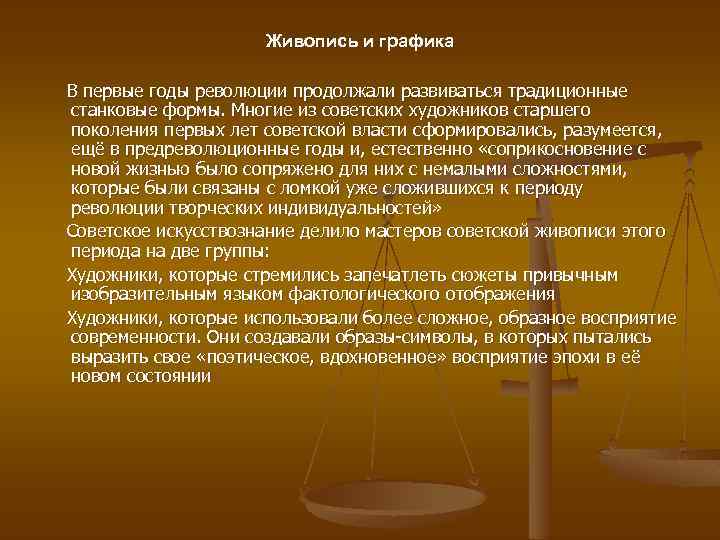 Живопись и графика

В первые годы революции продолжали развиваться традиционные станковые формы. Многие из советских художников старшего поколения первых лет советской власти сформировались, разумеется, ещё в предреволюционные годы и, естественно «соприкосновение с новой жизнью было сопряжено для них с немалыми сложностями, которые были связаны с ломкой уже сложившихся к периоду революции творческих индивидуальностей»

Советское искусствознание делило мастеров советской живописи этого периода на две группы:

Художники, которые стремились запечатлеть сюжеты привычным изобразительным языком фактологического отображения

Художники, которые использовали более сложное, образное восприятие современности. Они создавали образы-символы, в которых пытались выразить свое «поэтическое, вдохновенное» восприятие эпохи в её новом состоянии